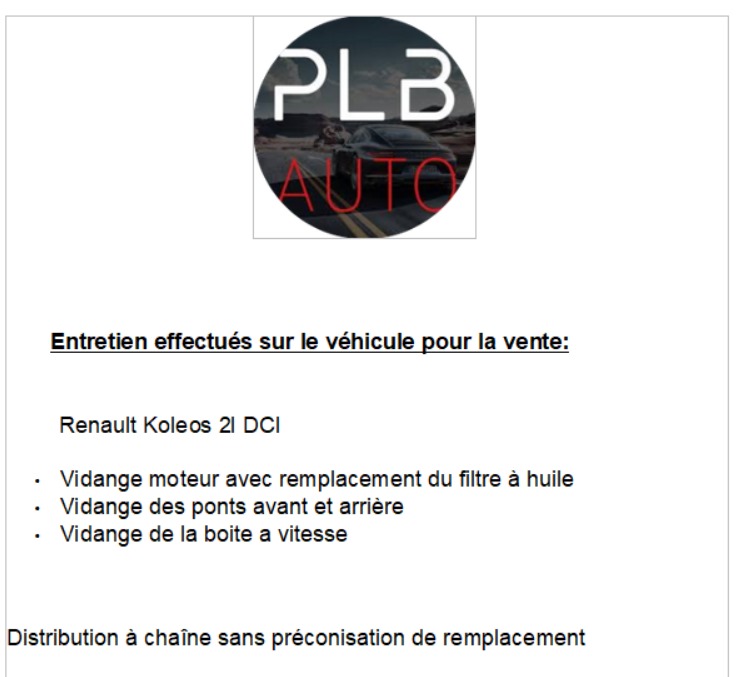 PLB
AUTO

Entretien effectués sur le véhicule pour la vente:

Renault Koleos 2l DCI

• Vidange moteur avec remplacement du filtre à huile
• Vidange des ponts avant et arrière
• Vidange de la boite a vitesse

Distribution à chaîne sans préconisation de remplacement